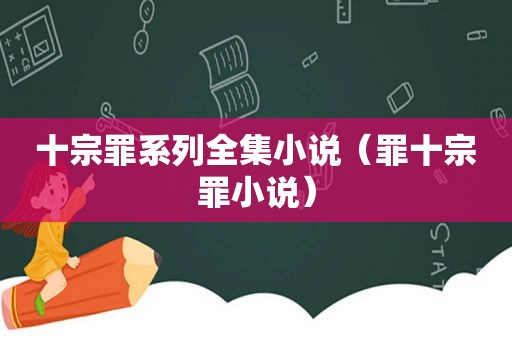 十宗罪系列全集小说（罪十宗罪小说）

STAT